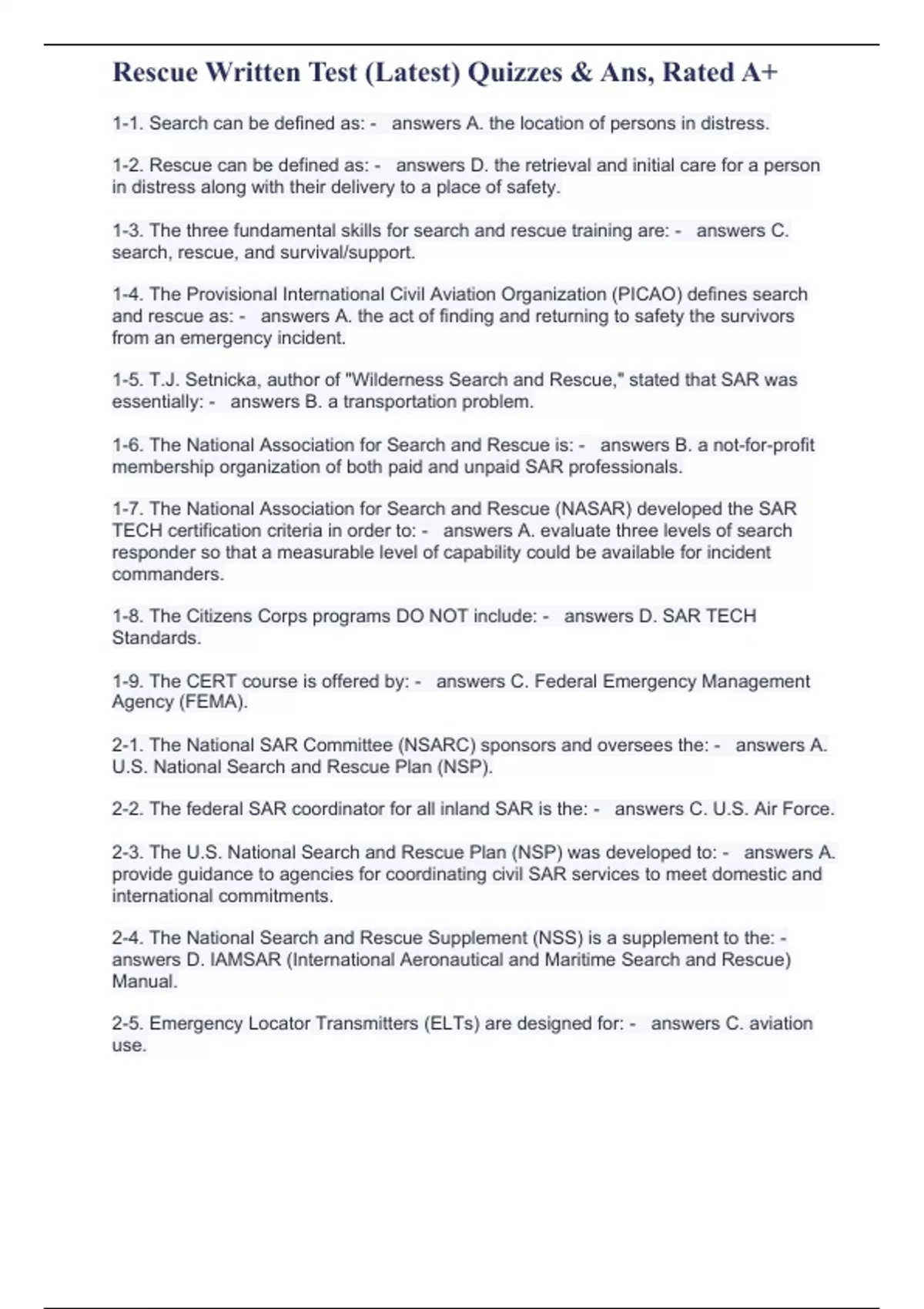 Rescue Written Test (Latest) Quizzes & Ans, Rated A+

1-1. Search can be defined as: - answers A. the location of persons in distress.

1-2. Rescue can be defined as: - answers D. the retrieval and initial care for a person in distress along with their delivery to a place of safety.

1-3. The three fundamental skills for search and rescue training are: - answers C. search, rescue, and survival/support.

1-4. The Provisional International Civil Aviation Organization (PICAO) defines search and rescue as: - answers A. the act of finding and returning to safety the survivors from an emergency incident.

1-5. T.J. Setnicka, author of "Wilderness Search and Rescue," stated that SAR was essentially: - answers B. a transportation problem.

1-6. The National Association for Search and Rescue is: - answers B. a not-for-profit membership organization of both paid and unpaid SAR professionals.

1-7. The National Association for Search and Rescue (NASAR) developed the SAR TECH certification criteria in order to: - answers A. evaluate three levels of search responder so that a measurable level of capability could be available for incident commanders.

1-8. The Citizens Corps programs DO NOT include: - answers D. SAR TECH Standards.

1-9. The CERT course is offered by: - answers C. Federal Emergency Management Agency (FEMA).

2-1. The National SAR Committee (NSARC) sponsors and oversees the: - answers A. U.S. National Search and Rescue Plan (NSP).

2-2. The federal SAR coordinator for all inland SAR is the: - answers C. U.S. Air Force.

2-3. The U.S. National Search and Rescue Plan (NSP) was developed to: - answers A. provide guidance to agencies for coordinating civil SAR services to meet domestic and international commitments.

2-4. The National Search and Rescue Supplement (NSS) is a supplement to the: - answers D. IAMSAR (International Aeronautical and Maritime Search and Rescue) Manual.

2-5. Emergency Locator Transmitters (ELTs) are designed for: - answers C. aviation use.